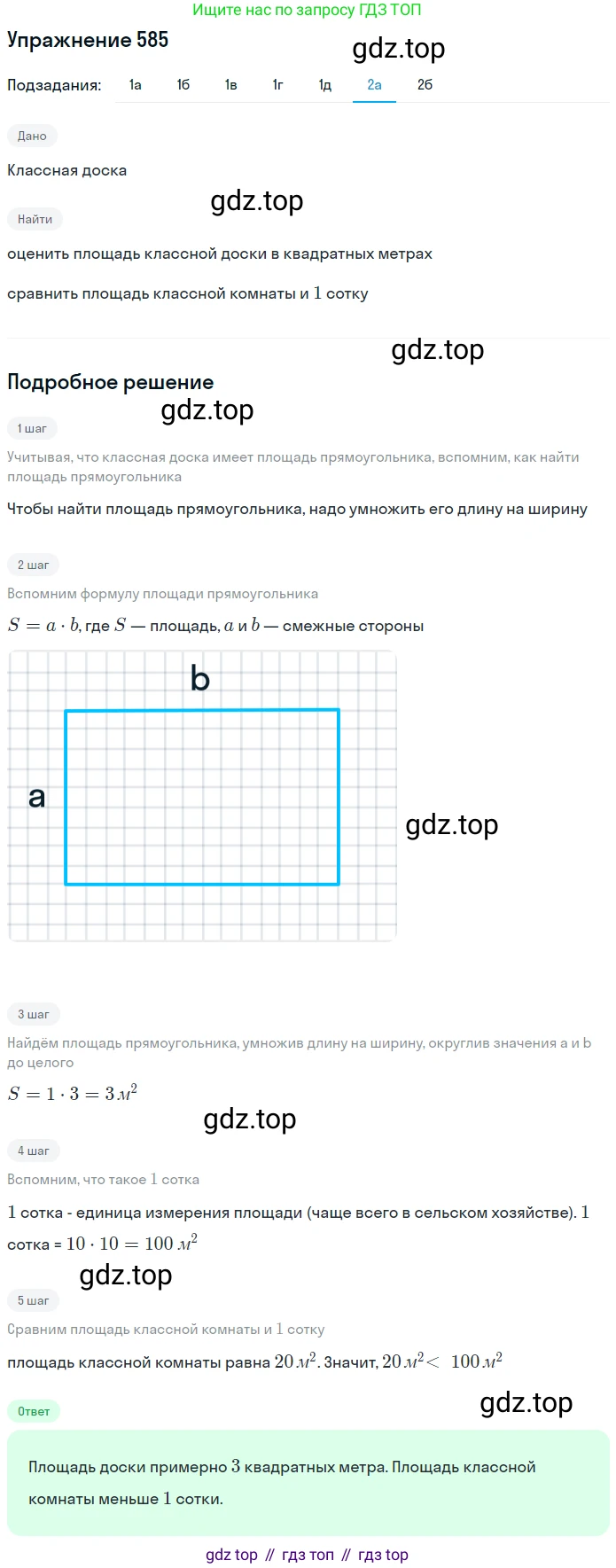 Ищите нас по запросу ГДЗ ТОП

Упражнение 585

gdz.top

Подзадания: 1а 1б 1в 1г 1д 2а 2б

Дано

Классная доска

gdz.top

Найти

оценить площадь классной доски в квадратных метрах

сравнить площадь классной комнаты и $1$ сотку

gdz.top

Подробное решение

gdz.top

1 шаг

Учитывая, что классная доска имеет площадь прямоугольника, вспомним, как найти площадь прямоугольника

Чтобы найти площадь прямоугольника, надо умножить его длину на ширину

2 шаг

Вспомним формулу площади прямоугольника

$S = a \cdot b$, где $S$ — площадь, $a$ и $b$ — смежные стороны

b

a

gdz.top

3 шаг

Найдём площадь прямоугольника, умножив длину на ширину, округлив значения a и b до целого

$S = 1 \cdot 3 = 3 м^2$

gdz.top

4 шаг

Вспомним, что такое $1$ сотка

$1$ сотка - единица измерения площади (чаще всего в сельском хозяйстве). $1$ сотка = $10 \cdot 10 = 100 м^2$

gdz.top

5 шаг

Сравним площадь классной комнаты и $1$ сотку

площадь классной комнаты равна $20 м^2$. Значит, $20 м^2 < 100 м^2$

Ответ

gdz.top

Площадь доски примерно $3$ квадратных метра. Площадь классной комнаты меньше $1$ сотки.

gdz top // гдз топ // гдз top